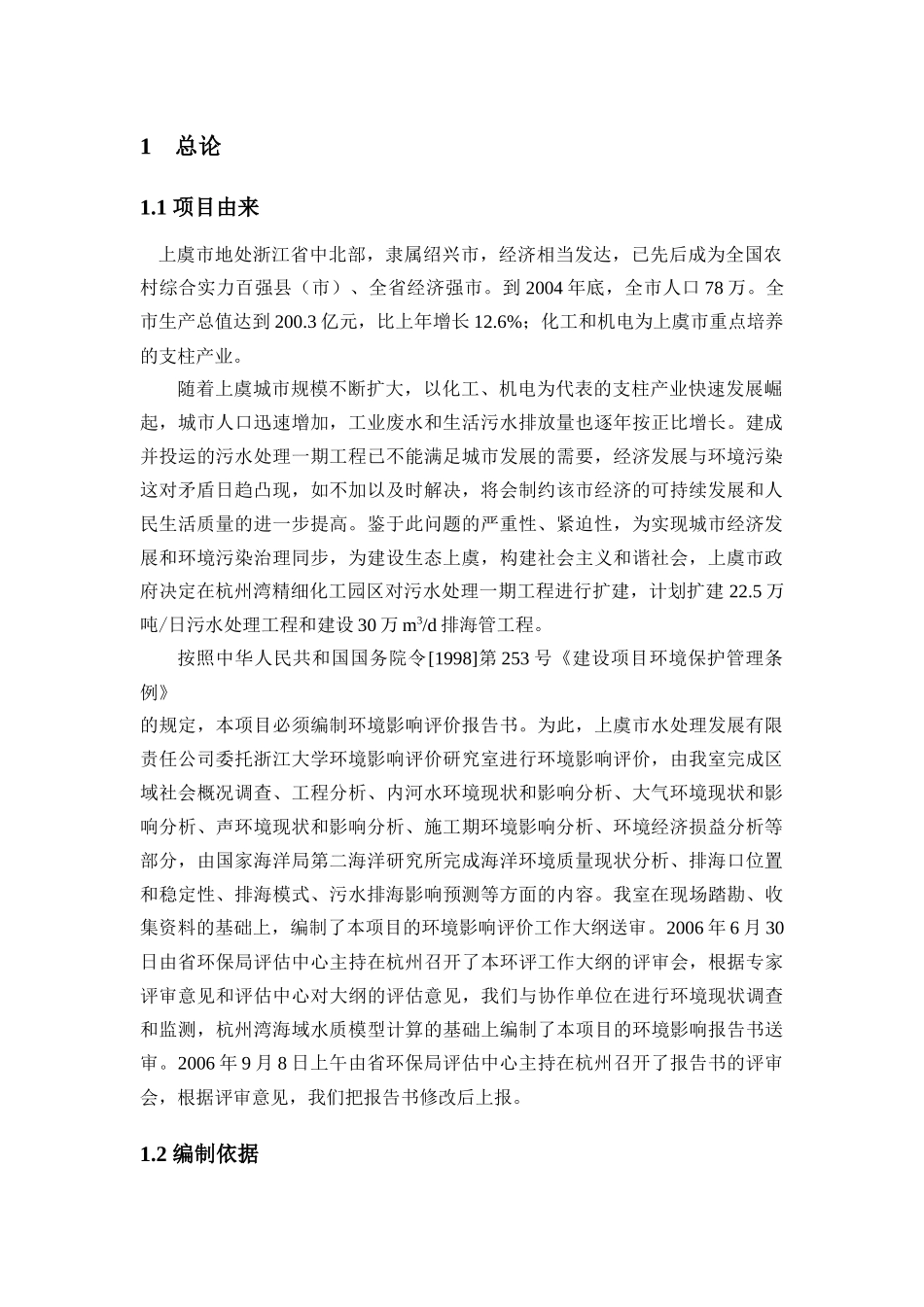 1　总论

1.1 项目由来

上虞市地处浙江省中北部，隶属绍兴市，经济相当发达，已先后成为全国农村综合实力百强县（市）、全省经济强市。到 2004 年底，全市人口 78 万。全市生产总值达到 200.3 亿元，比上年增长 12.6%；化工和机电为上虞市重点培养的支柱产业。

随着上虞城市规模不断扩大，以化工、机电为代表的支柱产业快速发展崛起，城市人口迅速增加，工业废水和生活污水排放量也逐年按正比增长。建成并投运的污水处理一期工程已不能满足城市发展的需要，经济发展与环境污染这对矛盾日趋凸现，如不加以及时解决，将会制约该市经济的可持续发展和人民生活质量的进一步提高。鉴于此问题的严重性、紧迫性，为实现城市经济发展和环境污染治理同步，为建设生态上虞，构建社会主义和谐社会，上虞市政府决定在杭州湾精细化工园区对污水处理一期工程进行扩建，计划扩建 22.5 万吨/日污水处理工程和建设 30 万 $m^3/d$ 排海管工程。

按照中华人民共和国国务院令[1998]第 253 号《建设项目环境保护管理条例》

的规定，本项目必须编制环境影响评价报告书。为此，上虞市水处理发展有限责任公司委托浙江大学环境影响评价研究室进行环境影响评价，由我室完成区域社会概况调查、工程分析、内河水环境现状和影响分析、大气环境现状和影响分析、声环境现状和影响分析、施工期环境影响分析、环境经济损益分析等部分，由国家海洋局第二海洋研究所完成海洋环境质量现状分析、排海口位置和稳定性、排海模式、污水排海影响预测等方面的内容。我室在现场踏勘、收集资料的基础上，编制了本项目的环境影响评价工作大纲送审。2006 年 6 月 30 日由省环保局评估中心主持在杭州召开了本环评工作大纲的评审会，根据专家评审意见和评估中心对大纲的评估意见，我们与协作单位在进行环境现状调查和监测，杭州湾海域水质模型计算的基础上编制了本项目的环境影响报告书送审。2006 年 9 月 8 日上午由省环保局评估中心主持在杭州召开了报告书的评审会，根据评审意见，我们把报告书修改后上报。

1.2 编制依据